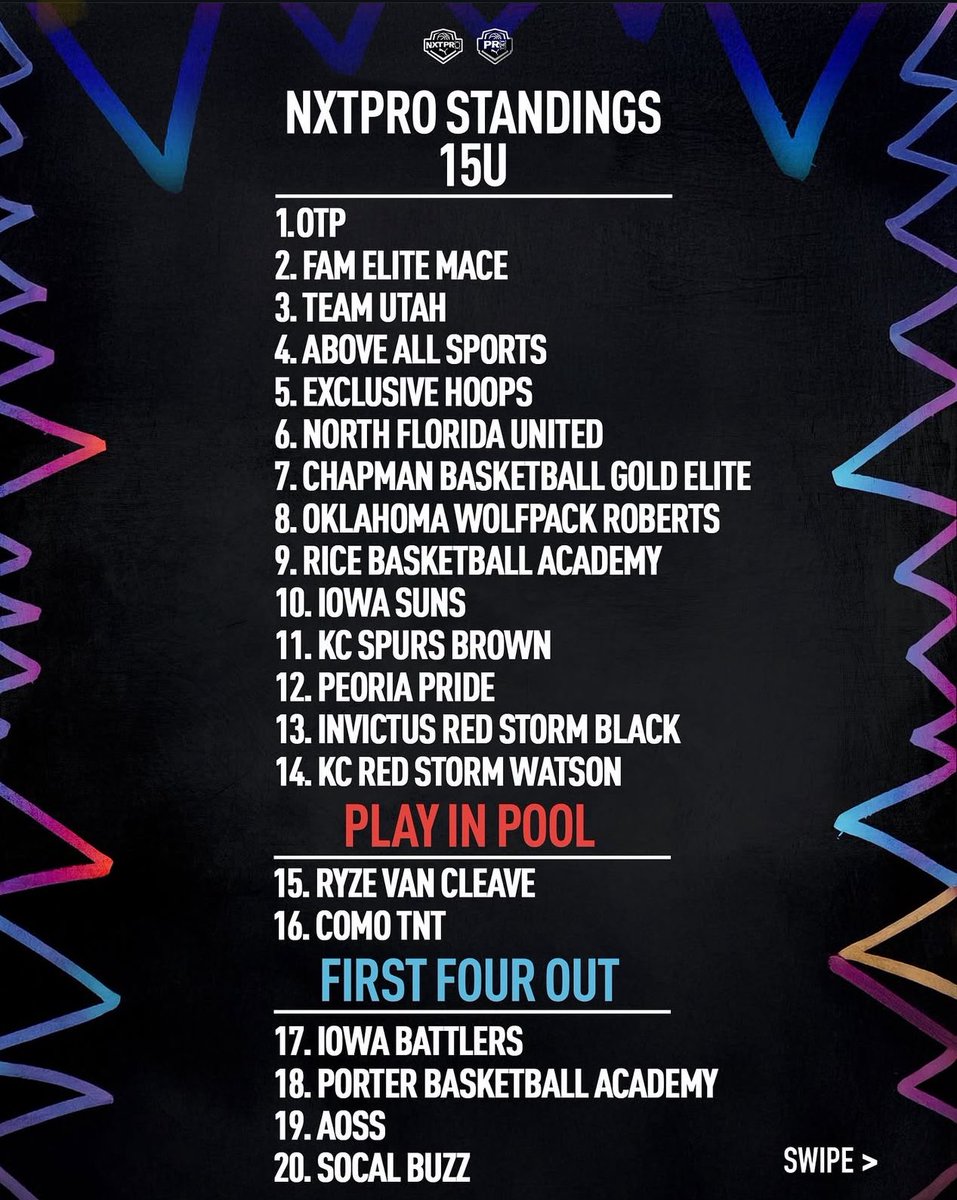 NXTPRO PRO

NXTPRO STANDINGS
15U

1. OTP
2. FAM ELITE MACE
3. TEAM UTAH
4. ABOVE ALL SPORTS
5. EXCLUSIVE HOOPS
6. NORTH FLORIDA UNITED
7. CHAPMAN BASKETBALL GOLD ELITE
8. OKLAHOMA WOLFPACK ROBERTS
9. RICE BASKETBALL ACADEMY
10. IOWA SUNS
11. KC SPURS BROWN
12. PEORIA PRIDE
13. INVICTUS RED STORM BLACK
14. KC RED STORM WATSON

PLAY IN POOL

15. RYZE VAN CLEAVE
16. COMO TNT

FIRST FOUR OUT

17. IOWA BATTLERS
18. PORTER BASKETBALL ACADEMY
19. AOSS
20. SOCAL BUZZ

SWIPE >